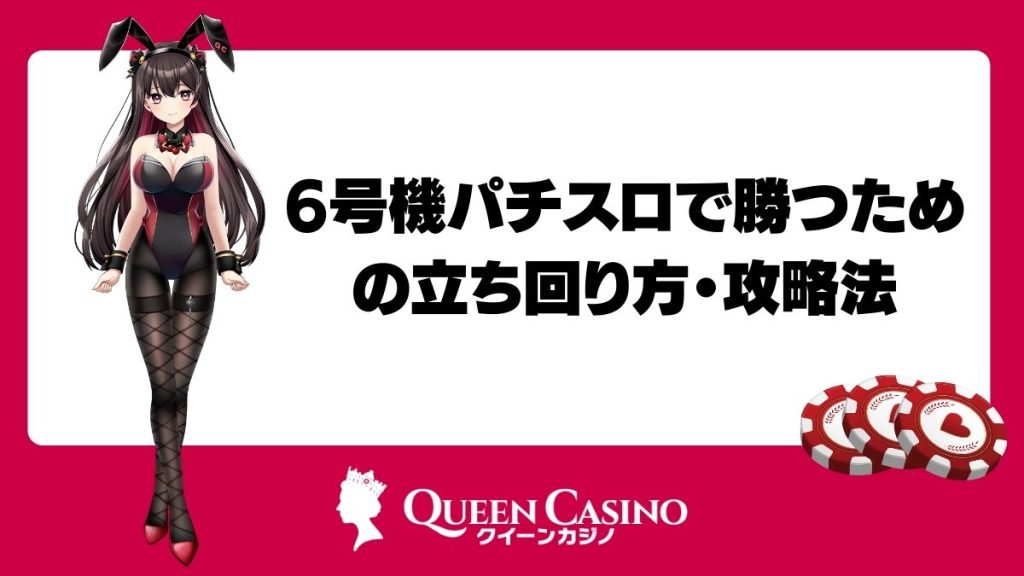 6号機パチスロで勝つための立ち回り方・攻略法

QUEEN CASINO
クイーンカジノ